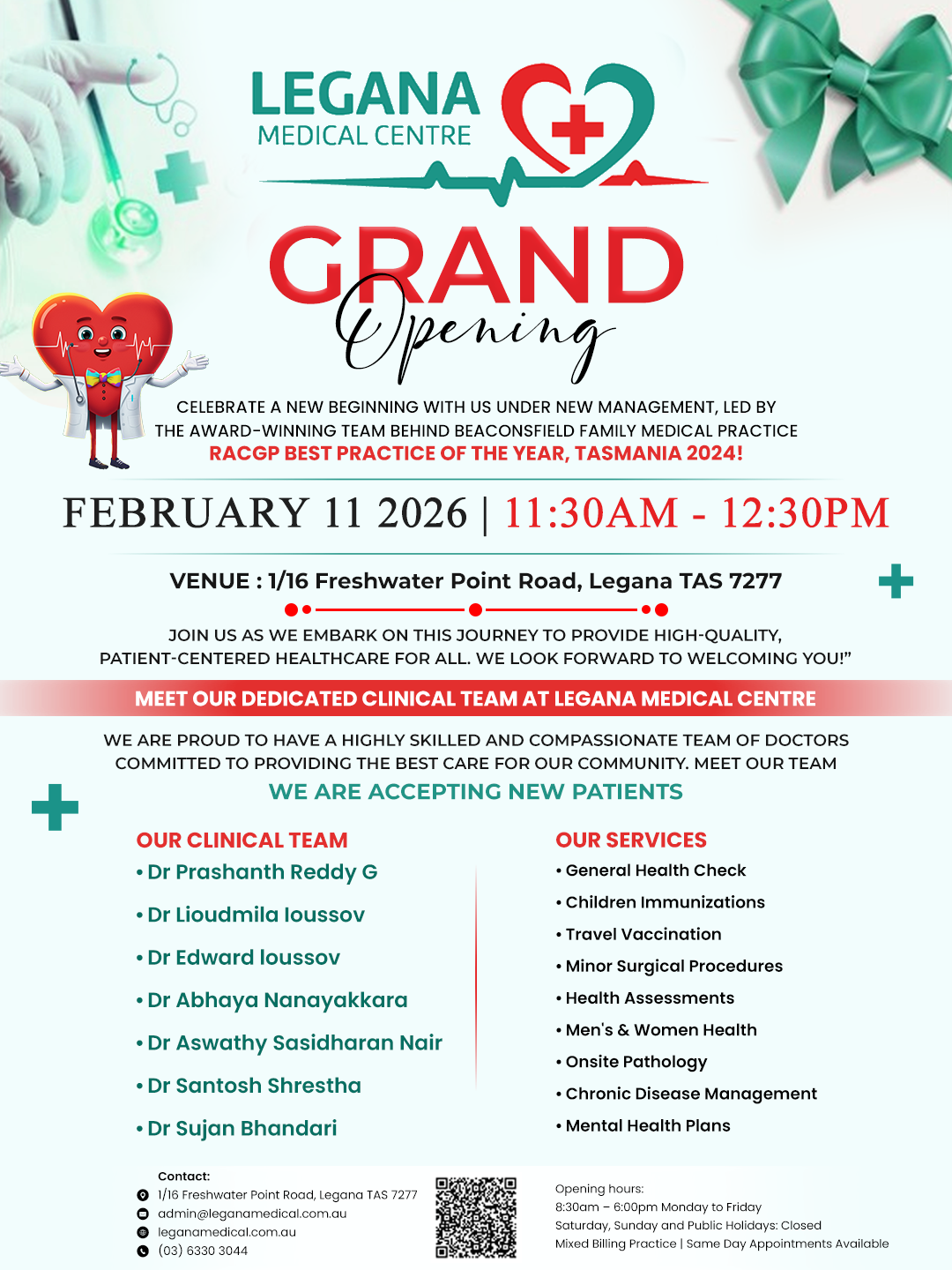 LEGANA
MEDICAL CENTRE

GRAND
Opening

CELEBRATE A NEW BEGINNING WITH US UNDER NEW MANAGEMENT, LED BY THE AWARD-WINNING TEAM BEHIND BEACONSFIELD FAMILY MEDICAL PRACTICE
RACGP BEST PRACTICE OF THE YEAR, TASMANIA 2024!

FEBRUARY 11 2026 | 11:30AM - 12:30PM

VENUE : 1/16 Freshwater Point Road, Legana TAS 7277

JOIN US AS WE EMBARK ON THIS JOURNEY TO PROVIDE HIGH-QUALITY, PATIENT-CENTERED HEALTHCARE FOR ALL. WE LOOK FORWARD TO WELCOMING YOU!"

MEET OUR DEDICATED CLINICAL TEAM AT LEGANA MEDICAL CENTRE

WE ARE PROUD TO HAVE A HIGHLY SKILLED AND COMPASSIONATE TEAM OF DOCTORS COMMITTED TO PROVIDING THE BEST CARE FOR OUR COMMUNITY. MEET OUR TEAM
WE ARE ACCEPTING NEW PATIENTS

OUR CLINICAL TEAM
• Dr Prashanth Reddy G
• Dr Lioudmila Ioussov
• Dr Edward Ioussov
• Dr Abhaya Nanayakkara
• Dr Aswathy Sasidharan Nair
• Dr Santosh Shrestha
• Dr Sujan Bhandari

OUR SERVICES
• General Health Check
• Children Immunizations
• Travel Vaccination
• Minor Surgical Procedures
• Health Assessments
• Men's & Women Health
• Onsite Pathology
• Chronic Disease Management
• Mental Health Plans

Contact:
1/16 Freshwater Point Road, Legana TAS 7277
admin@leganamedical.com.au
leganamedical.com.au
(03) 6330 3044

Opening hours:
8:30am – 6:00pm Monday to Friday
Saturday, Sunday and Public Holidays: Closed
Mixed Billing Practice | Same Day Appointments Available